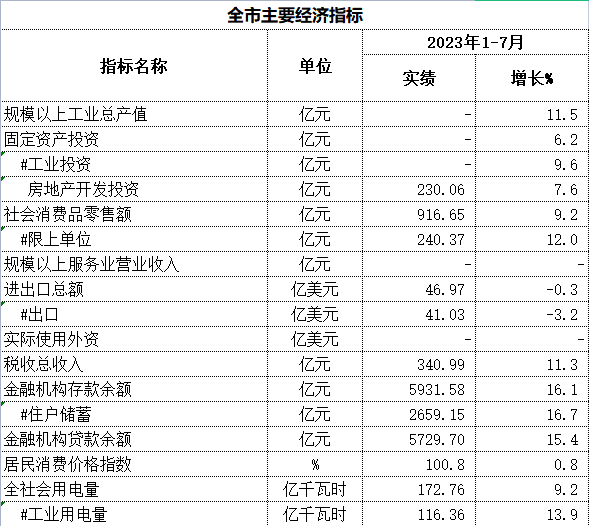 全市主要经济指标

| 指标名称 | 单位 | 2023年1-7月 实绩 | 2023年1-7月 增长% |
|---|---|---|---|
| 规模以上工业总产值 | 亿元 | - | 11.5 |
| 固定资产投资 | 亿元 | - | 6.2 |
| #工业投资 | 亿元 | - | 9.6 |
| 房地产开发投资 | 亿元 | 230.06 | 7.6 |
| 社会消费品零售额 | 亿元 | 916.65 | 9.2 |
| #限上单位 | 亿元 | 240.37 | 12.0 |
| 规模以上服务业营业收入 | 亿元 | - | - |
| 进出口总额 | 亿美元 | 46.97 | -0.3 |
| #出口 | 亿美元 | 41.03 | -3.2 |
| 实际使用外资 | 亿美元 | - | - |
| 税收总收入 | 亿元 | 340.99 | 11.3 |
| 金融机构存款余额 | 亿元 | 5931.58 | 16.1 |
| #住户储蓄 | 亿元 | 2659.15 | 16.7 |
| 金融机构贷款余额 | 亿元 | 5729.70 | 15.4 |
| 居民消费价格指数 | % | 100.8 | 0.8 |
| 全社会用电量 | 亿千瓦时 | 172.76 | 9.2 |
| #工业用电量 | 亿千瓦时 | 116.36 | 13.9 |